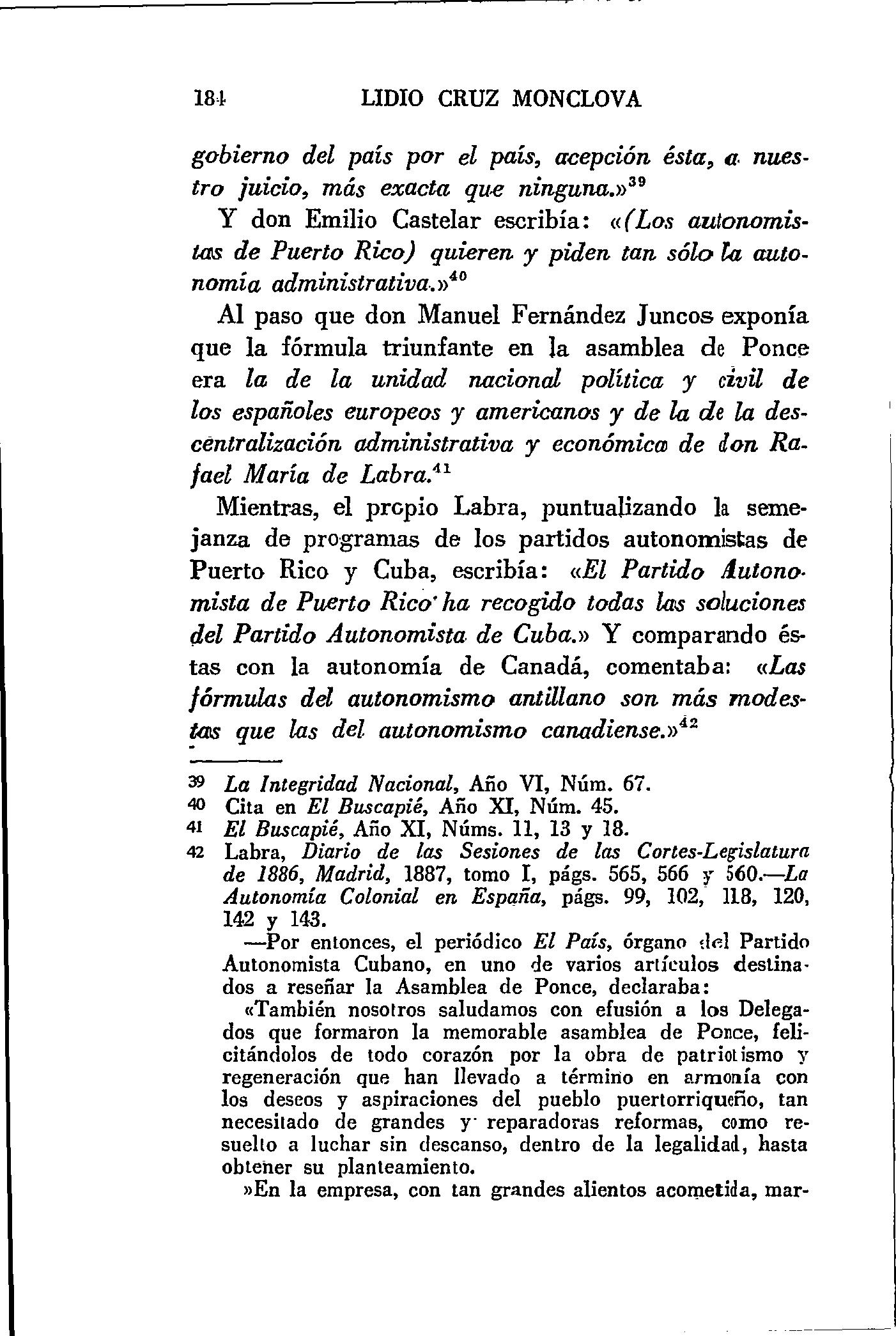 184 LIDIO CRUZ MONCLOVA

gobierno del país por el país, acepción ésta, a nuestro juicio, más exacta que ninguna.»$^{39}$

Y don Emilio Castelar escribía: «(Los autonomistas de Puerto Rico) quieren y piden tan sólo la autonomía administrativa.»$^{40}$

Al paso que don Manuel Fernández Juncos exponía que la fórmula triunfante en la asamblea de Ponce era la de la unidad nacional política y civil de los españoles europeos y americanos y de la de la descentralización administrativa y económica de don Rafael María de Labra.$^{41}$

Mientras, el propio Labra, puntualizando la semejanza de programas de los partidos autonomistas de Puerto Rico y Cuba, escribía: «El Partido Autonomista de Puerto Rico ha recogido todas las soluciones del Partido Autonomista de Cuba.» Y comparando éstas con la autonomía de Canadá, comentaba: «Las fórmulas del autonomismo antillano son más modestas que las del autonomismo canadiense.»$^{42}$

39 La Integridad Nacional, Año VI, Núm. 67.
40 Cita en El Buscapié, Año XI, Núm. 45.
41 El Buscapié, Año XI, Núms. 11, 13 y 18.
42 Labra, Diario de las Sesiones de las Cortes-Legislatura de 1886, Madrid, 1887, tomo I, págs. 565, 566 y 560.—La Autonomía Colonial en España, págs. 99, 102, 118, 120, 142 y 143.

—Por entonces, el periódico El País, órgano del Partido Autonomista Cubano, en uno de varios artículos destinados a reseñar la Asamblea de Ponce, declaraba:

«También nosotros saludamos con efusión a los Delegados que formaron la memorable asamblea de Ponce, felicitándolos de todo corazón por la obra de patriotismo y regeneración que han llevado a término en armonía con los deseos y aspiraciones del pueblo puertorriqueño, tan necesitado de grandes y reparadoras reformas, como resuelto a luchar sin descanso, dentro de la legalidad, hasta obtener su planteamiento.

»En la empresa, con tan grandes alientos acometida, mar-